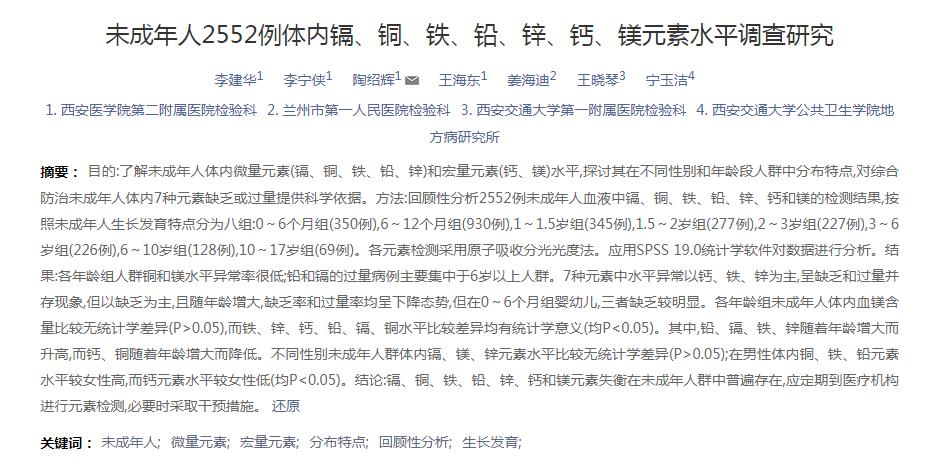 未成年人2552例体内镉、铜、铁、铅、锌、钙、镁元素水平调查研究

李建华$^1$ 李宁侠$^1$ 陶绍辉$^1$ 王海东$^1$ 姜海迪$^2$ 王晓琴$^3$ 宁玉洁$^4$

1. 西安医学院第二附属医院检验科 2. 兰州市第一人民医院检验科 3. 西安交通大学第一附属医院检验科 4. 西安交通大学公共卫生学院地方病研究所

摘要： 目的:了解未成年人体内微量元素(镉、铜、铁、铅、锌)和宏量元素(钙、镁)水平,探讨其在不同性别和年龄段人群中分布特点,对综合防治未成年人体内7种元素缺乏或过量提供科学依据。方法:回顾性分析2552例未成年人血液中镉、铜、铁、铅、锌、钙和镁的检测结果,按照未成年人生长发育特点分为八组:0～6个月组(350例),6～12个月组(930例),1～1.5岁组(345例),1.5～2岁组(277例),2～3岁组(227例),3～6岁组(226例),6～10岁组(128例),10～17岁组(69例)。各元素检测采用原子吸收分光光度法。应用SPSS 19.0统计学软件对数据进行分析。结果:各年龄组人群铜和镁水平异常率很低;铅和镉的过量病例主要集中于6岁以上人群。7种元素中水平异常以钙、铁、锌为主,呈缺乏和过量并存现象,但以缺乏为主,且随年龄增大,缺乏率和过量率均呈下降态势,但在0～6个月组婴幼儿,三者缺乏较明显。各年龄组未成年人体内血镁含量比较无统计学差异(P>0.05),而铁、锌、钙、铅、镉、铜水平比较差异均有统计学意义(均P<0.05)。其中,铅、镉、铁、锌随着年龄增大而升高,而钙、铜随着年龄增大而降低。不同性别未成年人群体内镉、镁、锌元素水平比较无统计学差异(P>0.05);在男性体内铜、铁、铅元素水平较女性高,而钙元素水平较女性低(均P<0.05)。结论:镉、铜、铁、铅、锌、钙和镁元素失衡在未成年人群中普遍存在,应定期到医疗机构进行元素检测,必要时采取干预措施。 还原

关键词： 未成年人; 微量元素; 宏量元素; 分布特点; 回顾性分析; 生长发育;